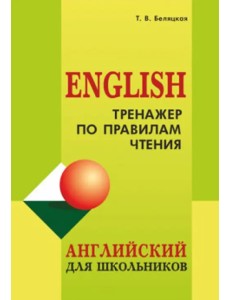 Т. В. Беляцкая

ENGLISH

ТРЕНАЖЕР
ПО ПРАВИЛАМ
ЧТЕНИЯ

АНГЛИЙСКИЙ
ДЛЯ ШКОЛЬНИКОВ